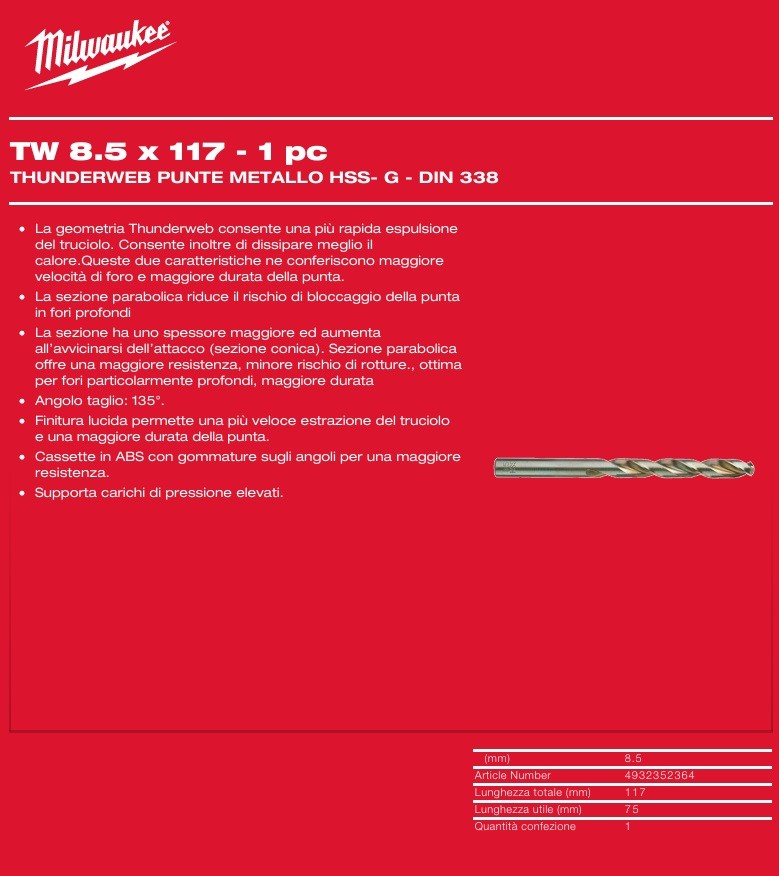 Milwaukee

TW 8.5 x 117 - 1 pc
THUNDERWEB PUNTE METALLO HSS- G - DIN 338

• La geometria Thunderweb consente una più rapida espulsione del truciolo. Consente inoltre di dissipare meglio il calore.Queste due caratteristiche ne conferiscono maggiore velocità di foro e maggiore durata della punta.
• La sezione parabolica riduce il rischio di bloccaggio della punta in fori profondi
• La sezione ha uno spessore maggiore ed aumenta all'avvicinarsi dell'attacco (sezione conica). Sezione parabolica offre una maggiore resistenza, minore rischio di rotture., ottima per fori particolarmente profondi, maggiore durata
• Angolo taglio: 135°.
• Finitura lucida permette una più veloce estrazione del truciolo e una maggiore durata della punta.
• Cassette in ABS con gommature sugli angoli per una maggiore resistenza.
• Supporta carichi di pressione elevati.

| (mm) | 8.5 |
|---|---|
| Article Number | 4932352364 |
| Lunghezza totale (mm) | 117 |
| Lunghezza utile (mm) | 75 |
| Quantità confezione | 1 |